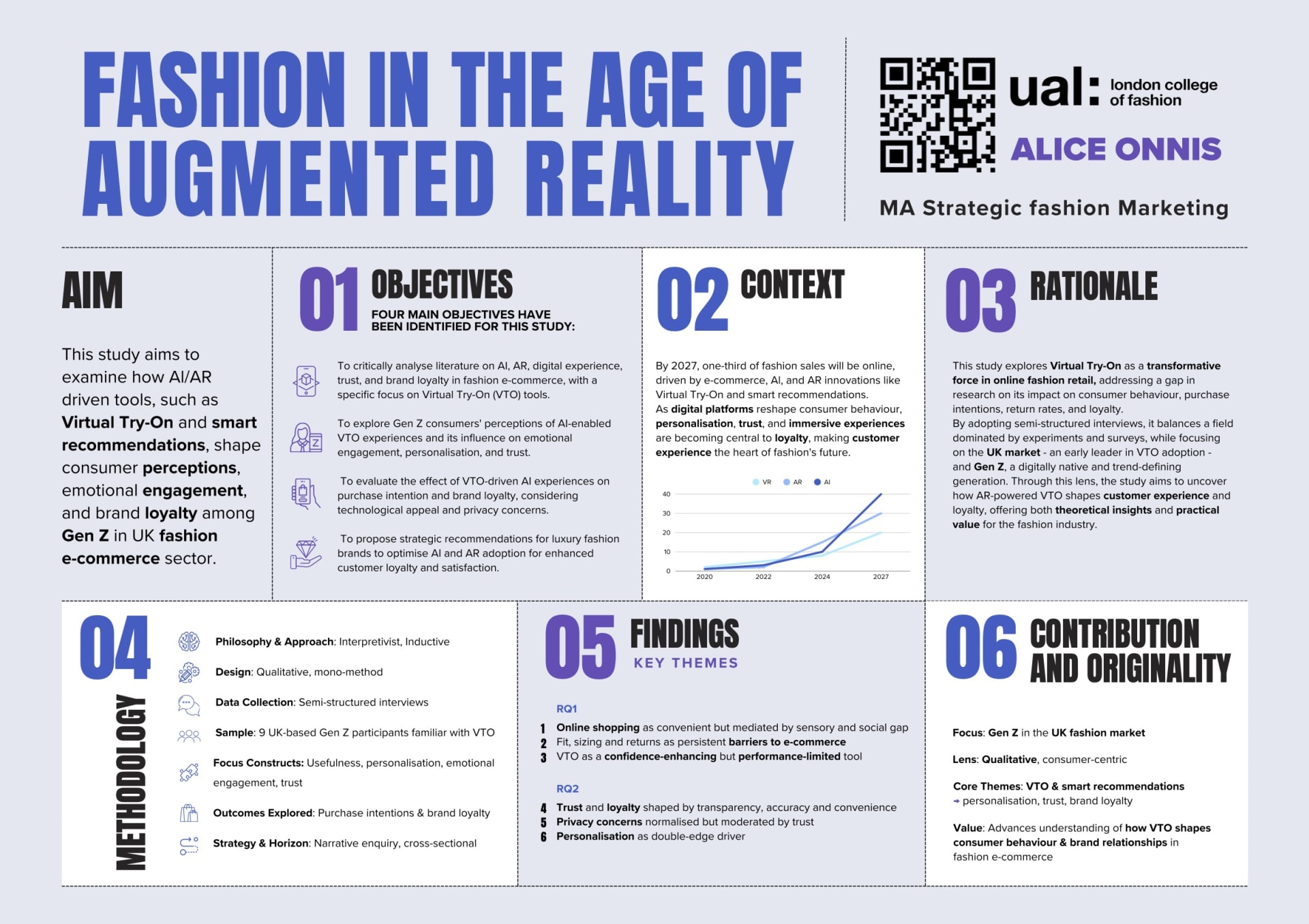 FASHION IN THE AGE OF AUGMENTED REALITY

ual: london college of fashion

ALICE ONNIS

MA Strategic fashion Marketing

AIM

This study aims to examine how AI/AR driven tools, such as Virtual Try-On and smart recommendations, shape consumer perceptions, emotional engagement, and brand loyalty among Gen Z in UK fashion e-commerce sector.

01 OBJECTIVES

FOUR MAIN OBJECTIVES HAVE BEEN IDENTIFIED FOR THIS STUDY:

To critically analyse literature on AI, AR, digital experience, trust, and brand loyalty in fashion e-commerce, with a specific focus on Virtual Try-On (VTO) tools.

To explore Gen Z consumers' perceptions of AI-enabled VTO experiences and its influence on emotional engagement, personalisation, and trust.

To evaluate the effect of VTO-driven AI experiences on purchase intention and brand loyalty, considering technological appeal and privacy concerns.

To propose strategic recommendations for luxury fashion brands to optimise AI and AR adoption for enhanced customer loyalty and satisfaction.

02 CONTEXT

By 2027, one-third of fashion sales will be online, driven by e-commerce, AI, and AR innovations like Virtual Try-On and smart recommendations.
As digital platforms reshape consumer behaviour, personalisation, trust, and immersive experiences are becoming central to loyalty, making customer experience the heart of fashion's future.

VR AR AI

40
30
20
10
0
2020 2022 2024 2027

03 RATIONALE

This study explores Virtual Try-On as a transformative force in online fashion retail, addressing a gap in research on its impact on consumer behaviour, purchase intentions, return rates, and loyalty.
By adopting semi-structured interviews, it balances a field dominated by experiments and surveys, while focusing on the UK market - an early leader in VTO adoption - and Gen Z, a digitally native and trend-defining generation. Through this lens, the study aims to uncover how AR-powered VTO shapes customer experience and loyalty, offering both theoretical insights and practical value for the fashion industry.

04 METHODOLOGY

Philosophy & Approach: Interpretivist, Inductive

Design: Qualitative, mono-method

Data Collection: Semi-structured interviews

Sample: 9 UK-based Gen Z participants familiar with VTO

Focus Constructs: Usefulness, personalisation, emotional engagement, trust

Outcomes Explored: Purchase intentions & brand loyalty

Strategy & Horizon: Narrative enquiry, cross-sectional

05 FINDINGS
KEY THEMES

RQ1
1 Online shopping as convenient but mediated by sensory and social gap
2 Fit, sizing and returns as persistent barriers to e-commerce
3 VTO as a confidence-enhancing but performance-limited tool

RQ2
4 Trust and loyalty shaped by transparency, accuracy and convenience
5 Privacy concerns normalised but moderated by trust
6 Personalisation as double-edge driver

06 CONTRIBUTION AND ORIGINALITY

Focus: Gen Z in the UK fashion market

Lens: Qualitative, consumer-centric

Core Themes: VTO & smart recommendations
→ personalisation, trust, brand loyalty

Value: Advances understanding of how VTO shapes consumer behaviour & brand relationships in fashion e-commerce